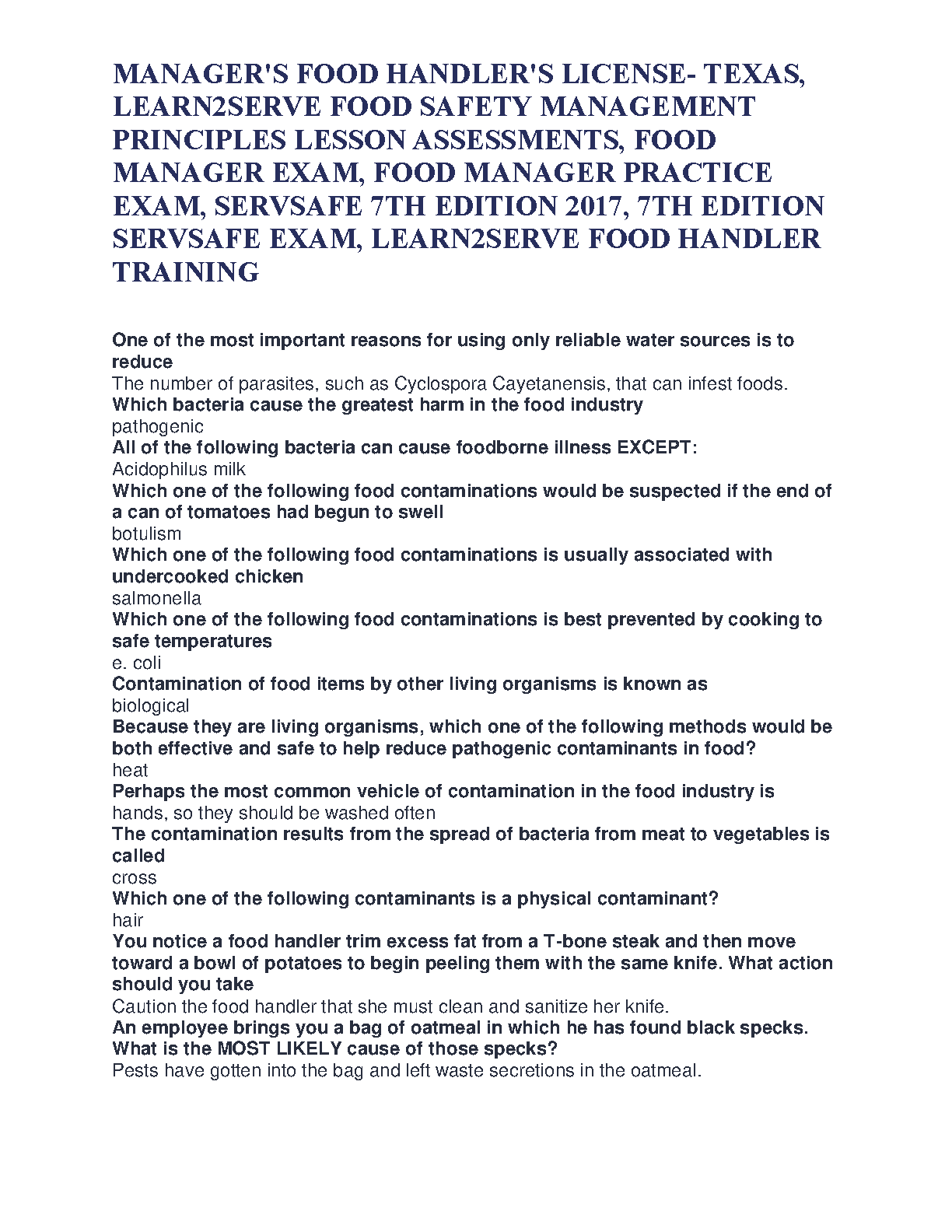 MANAGER'S FOOD HANDLER'S LICENSE- TEXAS, LEARN2SERVE FOOD SAFETY MANAGEMENT PRINCIPLES LESSON ASSESSMENTS, FOOD MANAGER EXAM, FOOD MANAGER PRACTICE EXAM, SERVSAFE 7TH EDITION 2017, 7TH EDITION SERVSAFE EXAM, LEARN2SERVE FOOD HANDLER TRAINING

One of the most important reasons for using only reliable water sources is to reduce
The number of parasites, such as Cyclospora Cayetanensis, that can infest foods.
Which bacteria cause the greatest harm in the food industry
pathogenic
All of the following bacteria can cause foodborne illness EXCEPT:
Acidophilus milk
Which one of the following food contaminations would be suspected if the end of a can of tomatoes had begun to swell
botulism
Which one of the following food contaminations is usually associated with undercooked chicken
salmonella
Which one of the following food contaminations is best prevented by cooking to safe temperatures
e. coli
Contamination of food items by other living organisms is known as
biological
Because they are living organisms, which one of the following methods would be both effective and safe to help reduce pathogenic contaminants in food?
heat
Perhaps the most common vehicle of contamination in the food industry is
hands, so they should be washed often
The contamination results from the spread of bacteria from meat to vegetables is called
cross
Which one of the following contaminants is a physical contaminant?
hair
You notice a food handler trim excess fat from a T-bone steak and then move toward a bowl of potatoes to begin peeling them with the same knife. What action should you take
Caution the food handler that she must clean and sanitize her knife.
An employee brings you a bag of oatmeal in which he has found black specks. What is the MOST LIKELY cause of those specks?
Pests have gotten into the bag and left waste secretions in the oatmeal.